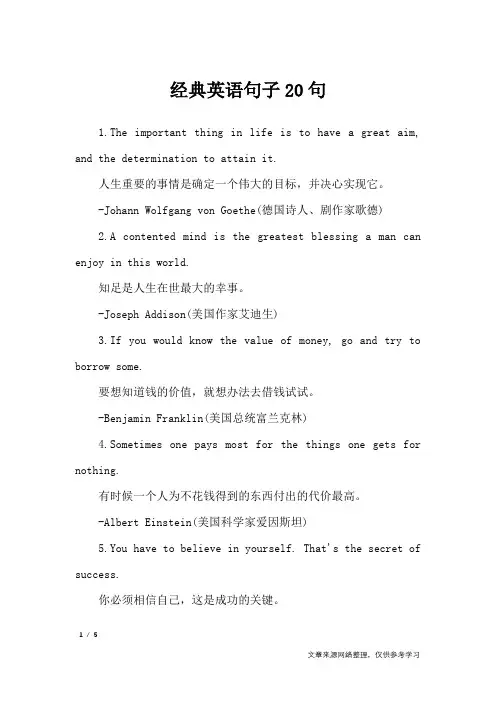 经典英语句子20句

1.The important thing in life is to have a great aim, and the determination to attain it.

人生重要的事情是确定一个伟大的目标，并决心实现它。

-Johann Wolfgang von Goethe(德国诗人、剧作家歌德)

2.A contented mind is the greatest blessing a man can enjoy in this world.

知足是人生在世最大的幸事。

-Joseph Addison(美国作家艾迪生)

3.If you would know the value of money, go and try to borrow some.

要想知道钱的价值，就想办法去借钱试试。

-Benjamin Franklin(美国总统富兰克林)

4.Sometimes one pays most for the things one gets for nothing.

有时候一个人为不花钱得到的东西付出的代价最高。

-Albert Einstein(美国科学家爱因斯坦)

5.You have to believe in yourself. That's the secret of success.

你必须相信自己，这是成功的关键。

1 / 5

文章来源网络整理，仅供参考学习